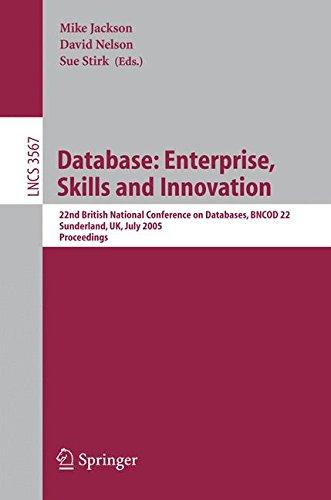 Mike Jackson
David Nelson
Sue Stirk (Eds.)

LNCS 3567

Database: Enterprise, Skills and Innovation

22nd British National Conference on Databases, BNCOD 22
Sunderland, UK, July 2005
Proceedings

Springer